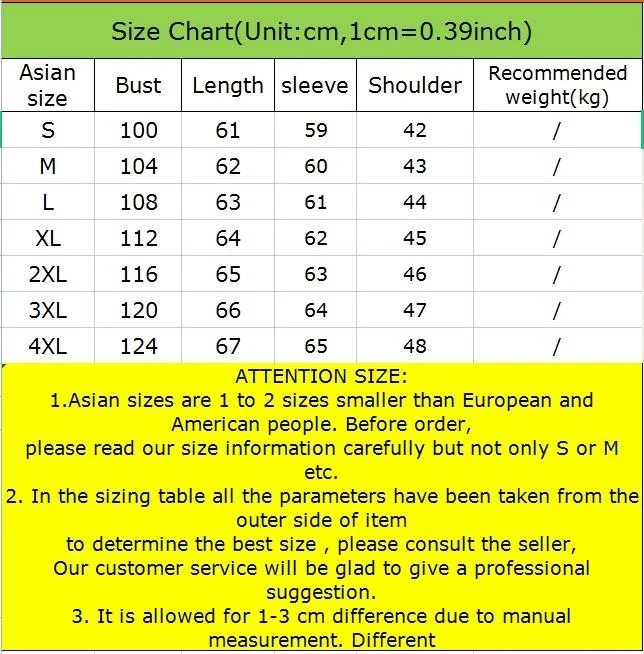 Size Chart(Unit:cm,1cm=0.39inch)

| Asian size | Bust | Length | sleeve | Shoulder | Recommended weight(kg) |
|---|---|---|---|---|---|
| S | 100 | 61 | 59 | 42 | / |
| M | 104 | 62 | 60 | 43 | / |
| L | 108 | 63 | 61 | 44 | / |
| XL | 112 | 64 | 62 | 45 | / |
| 2XL | 116 | 65 | 63 | 46 | / |
| 3XL | 120 | 66 | 64 | 47 | / |
| 4XL | 124 | 67 | 65 | 48 | / |

ATTENTION SIZE:
1.Asian sizes are 1 to 2 sizes smaller than European and American people. Before order,
please read our size information carefully but not only S or M etc.
2. In the sizing table all the parameters have been taken from the outer side of item
to determine the best size , please consult the seller,
Our customer service will be glad to give a professional suggestion.
3. It is allowed for 1-3 cm difference due to manual measurement. Different